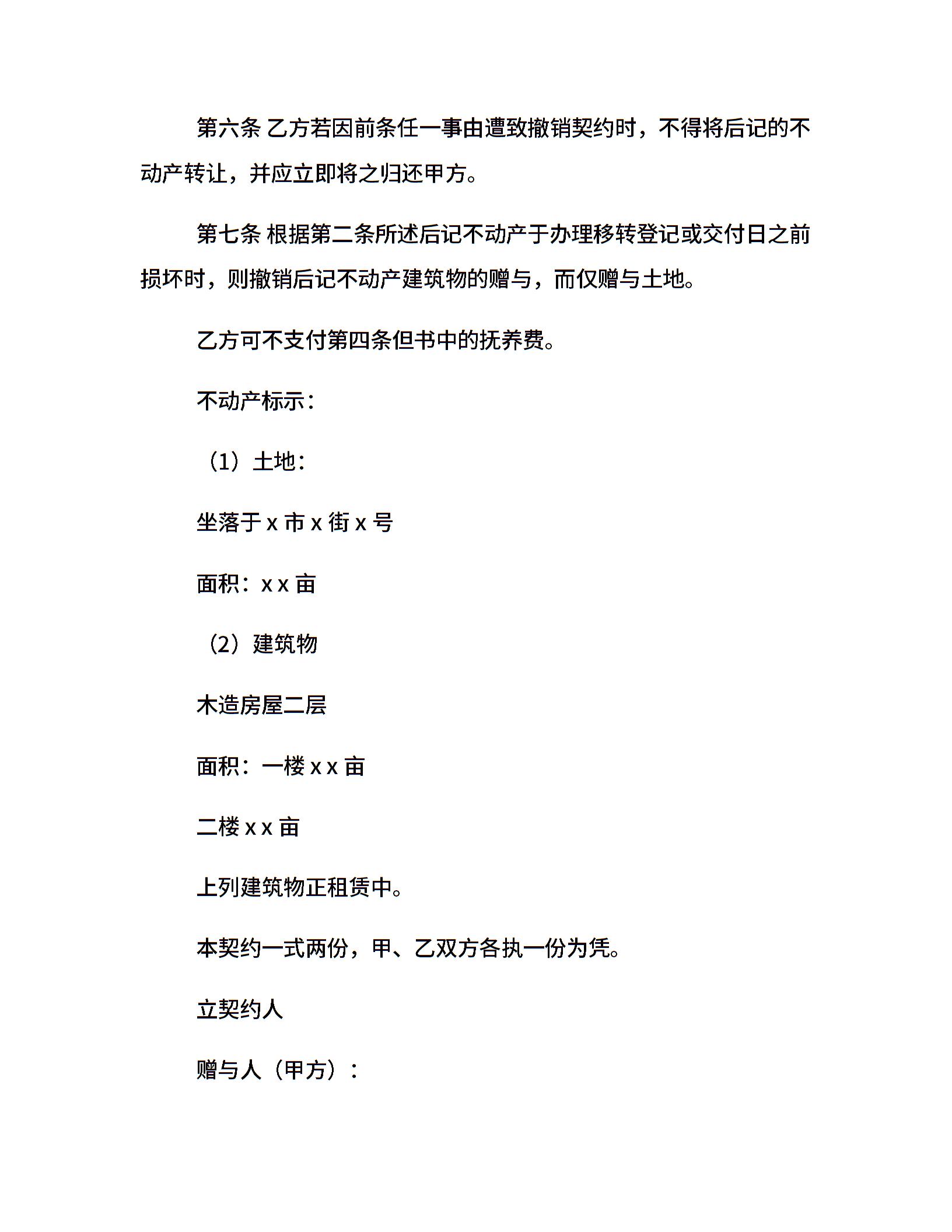 第六条 乙方若因前条任一事由遭致撤销契约时，不得将后记的不动产转让，并应立即将之归还甲方。

第七条 根据第二条所述后记不动产于办理移转登记或交付日之前损坏时，则撤销后记不动产建筑物的赠与，而仅赠与土地。

乙方可不支付第四条但书中的抚养费。

不动产标示：

（1）土地：

坐落于 x 市 x 街 x 号

面积：x x 亩

（2）建筑物

木造房屋二层

面积：一楼 x x 亩

二楼 x x 亩

上列建筑物正租赁中。

本契约一式两份，甲、乙双方各执一份为凭。

立契约人

赠与人（甲方）：